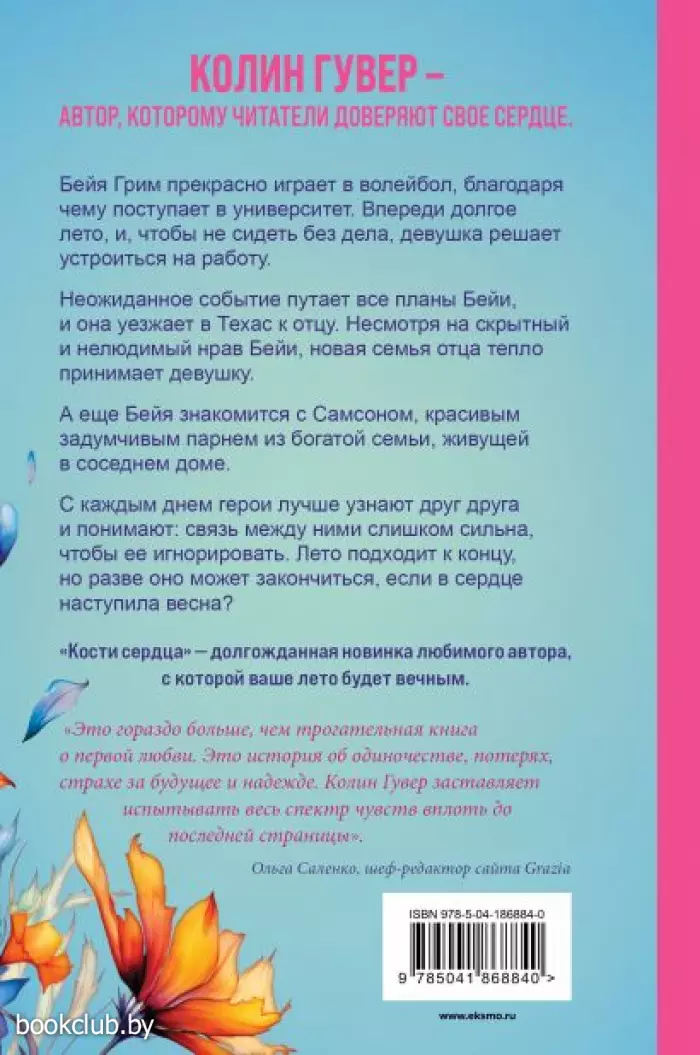 КОЛИН ГУВЕР –
АВТОР, КОТОРОМУ ЧИТАТЕЛИ ДОВЕРЯЮТ СВОЕ СЕРДЦЕ.

Бейя Грим прекрасно играет в волейбол, благодаря чему поступает в университет. Впереди долгое лето, и, чтобы не сидеть без дела, девушка решает устроиться на работу.

Неожиданное событие путает все планы Бейи, и она уезжает в Техас к отцу. Несмотря на скрытный и нелюдимый нрав Бейи, новая семья отца тепло принимает девушку.

А еще Бейя знакомится с Самсоном, красивым задумчивым парнем из богатой семьи, живущей в соседнем доме.

С каждым днем герои лучше узнают друг друга и понимают: связь между ними слишком сильна, чтобы ее игнорировать. Лето подходит к концу, но разве оно может закончиться, если в сердце наступила весна?

«Кости сердца» — долгожданная новинка любимого автора, с которой ваше лето будет вечным.

«Это гораздо больше, чем трогательная книга о первой любви. Это история об одиночестве, потерях, страхе за будущее и надежде. Колин Гувер заставляет испытывать весь спектр чувств вплоть до последней страницы».

Ольга Саленко, шеф-редактор сайта Grazia

ISBN 978-5-04-186884-0

9 785041 868840 >

www.eksmo.ru

bookclub.by